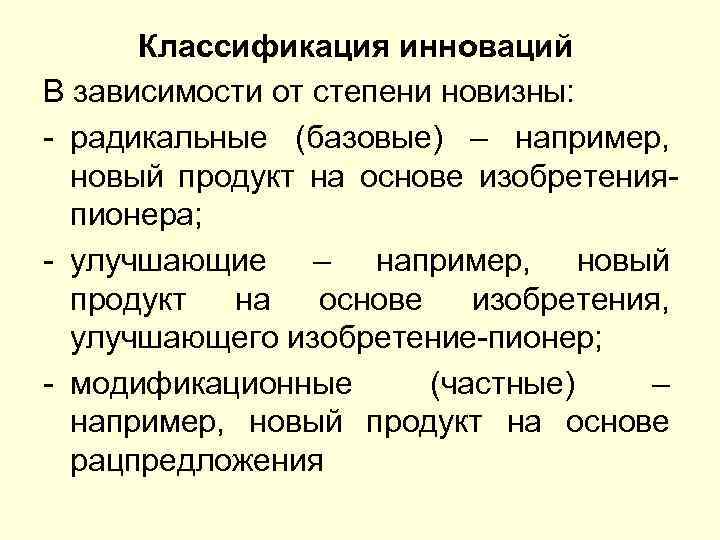 Классификация инноваций

В зависимости от степени новизны:

- радикальные (базовые) – например, новый продукт на основе изобретения-пионера;

- улучшающие – например, новый продукт на основе изобретения, улучшающего изобретение-пионер;

- модификационные (частные) – например, новый продукт на основе рацпредложения